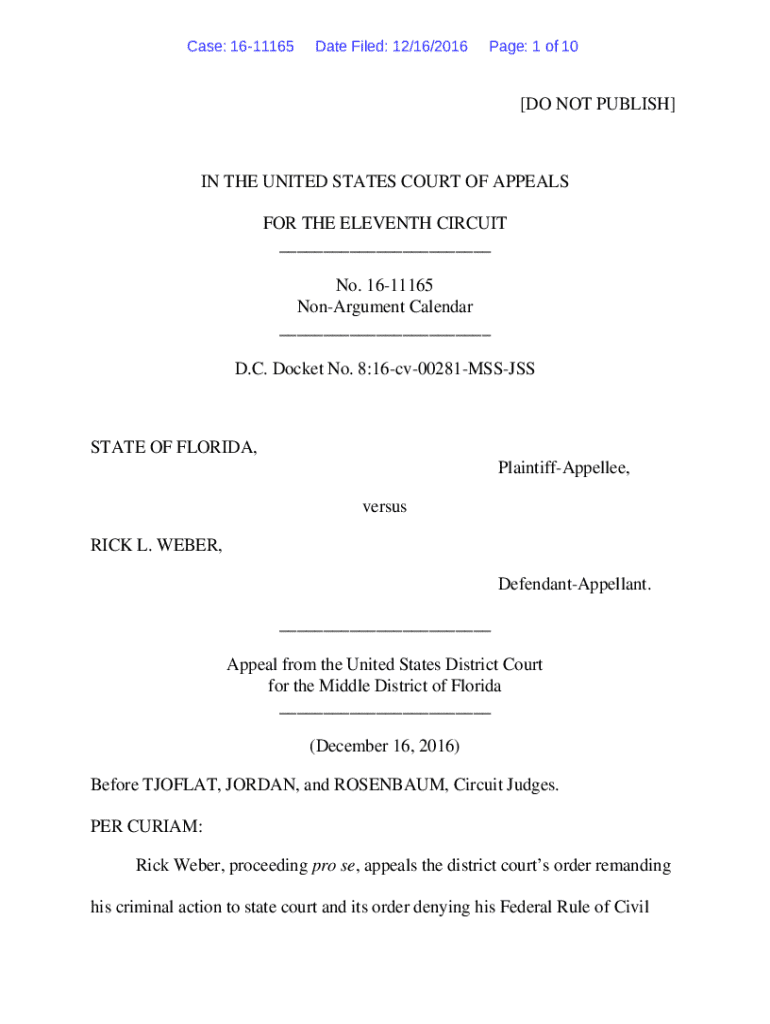 Case: 16-11165 Date Filed: 12/16/2016 Page: 1 of 10

[DO NOT PUBLISH]

IN THE UNITED STATES COURT OF APPEALS

FOR THE ELEVENTH CIRCUIT
________________________

No. 16-11165
Non-Argument Calendar
________________________

D.C. Docket No. 8:16-cv-00281-MSS-JSS

STATE OF FLORIDA,

Plaintiff-Appellee,

versus

RICK L. WEBER,

Defendant-Appellant.

________________________

Appeal from the United States District Court
for the Middle District of Florida
________________________

(December 16, 2016)

Before TJOFLAT, JORDAN, and ROSENBAUM, Circuit Judges.

PER CURIAM:

Rick Weber, proceeding pro se, appeals the district court's order remanding his criminal action to state court and its order denying his Federal Rule of Civil